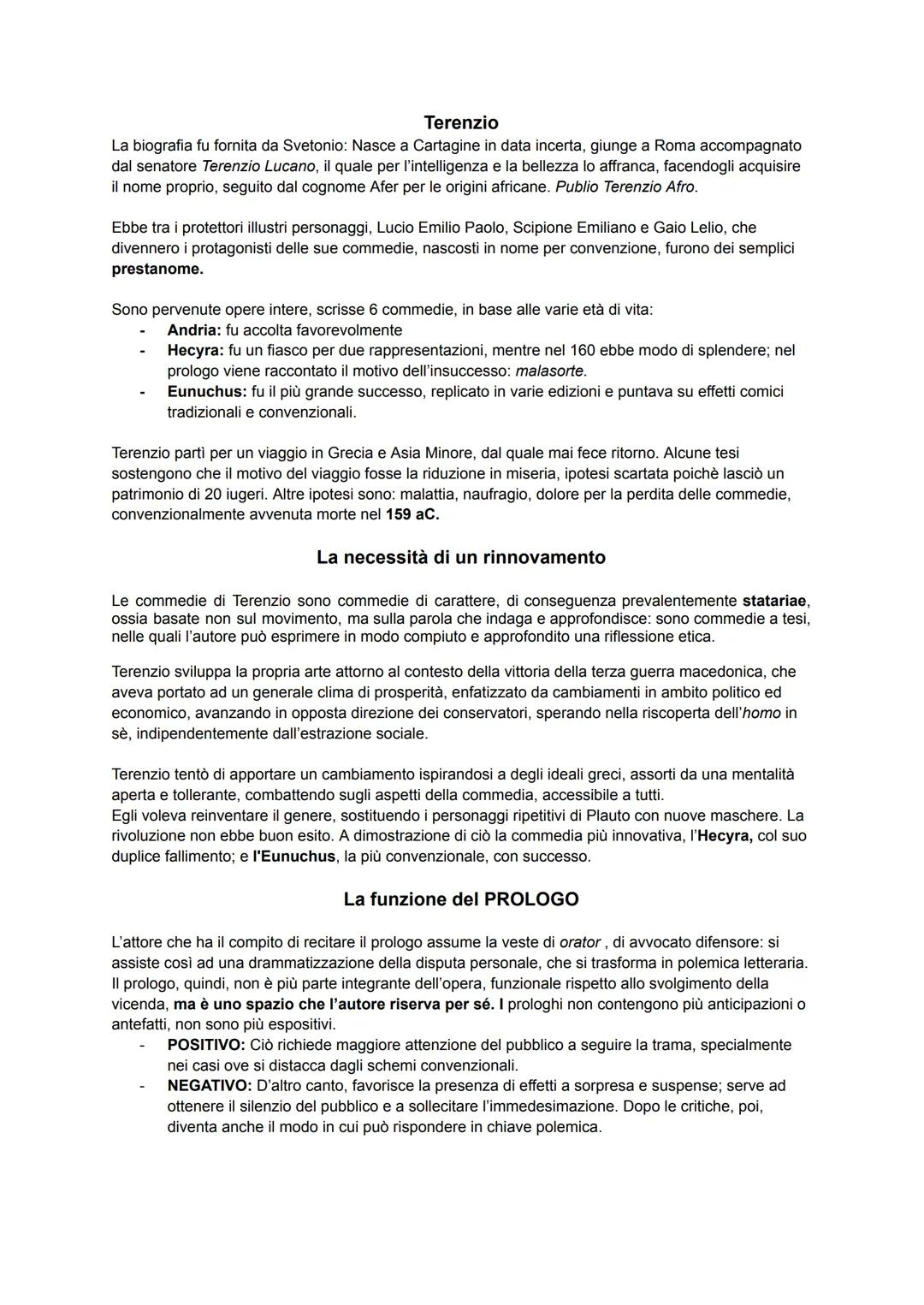 Terenzio

La biografia fu fornita da Svetonio: Nasce a Cartagine in data incerta, giunge a Roma accompagnato dal senatore Terenzio Lucano, il quale per l'intelligenza e la bellezza lo affranca, facendogli acquisire il nome proprio, seguito dal cognome Afer per le origini africane. Publio Terenzio Afro.

Ebbe tra i protettori illustri personaggi, Lucio Emilio Paolo, Scipione Emiliano e Gaio Lelio, che divennero i protagonisti delle sue commedie, nascosti in nome per convenzione, furono dei semplici prestanome.

Sono pervenute opere intere, scrisse 6 commedie, in base alle varie età di vita:
- Andria: fu accolta favorevolmente
- Hecyra: fu un fiasco per due rappresentazioni, mentre nel 160 ebbe modo di splendere; nel prologo viene raccontato il motivo dell'insuccesso: malasorte.
- Eunuchus: fu il più grande successo, replicato in varie edizioni e puntava su effetti comici tradizionali e convenzionali.

Terenzio partì per un viaggio in Grecia e Asia Minore, dal quale mai fece ritorno. Alcune tesi sostengono che il motivo del viaggio fosse la riduzione in miseria, ipotesi scartata poichè lasciò un patrimonio di 20 iugeri. Altre ipotesi sono: malattia, naufragio, dolore per la perdita delle commedie, convenzionalmente avvenuta morte nel 159 aC.

La necessità di un rinnovamento

Le commedie di Terenzio sono commedie di carattere, di conseguenza prevalentemente statariae, ossia basate non sul movimento, ma sulla parola che indaga e approfondisce: sono commedie a tesi, nelle quali l'autore può esprimere in modo compiuto e approfondito una riflessione etica.

Terenzio sviluppa la propria arte attorno al contesto della vittoria della terza guerra macedonica, che aveva portato ad un generale clima di prosperità, enfatizzato da cambiamenti in ambito politico ed economico, avanzando in opposta direzione dei conservatori, sperando nella riscoperta dell'homo in sè, indipendentemente dall'estrazione sociale.

Terenzio tentò di apportare un cambiamento ispirandosi a degli ideali greci, assorti da una mentalità aperta e tollerante, combattendo sugli aspetti della commedia, accessibile a tutti.
Egli voleva reinventare il genere, sostituendo i personaggi ripetitivi di Plauto con nuove maschere. La rivoluzione non ebbe buon esito. A dimostrazione di ciò la commedia più innovativa, l'Hecyra, col suo duplice fallimento; e l'Eunuchus, la più convenzionale, con successo.

La funzione del PROLOGO

L'attore che ha il compito di recitare il prologo assume la veste di orator , di avvocato difensore: si assiste così ad una drammatizzazione della disputa personale, che si trasforma in polemica letteraria. Il prologo, quindi, non è più parte integrante dell'opera, funzionale rispetto allo svolgimento della vicenda, ma è uno spazio che l'autore riserva per sé. I prologhi non contengono più anticipazioni o antefatti, non sono più espositivi.
- POSITIVO: Ciò richiede maggiore attenzione del pubblico a seguire la trama, specialmente nei casi ove si distacca dagli schemi convenzionali.
- NEGATIVO: D'altro canto, favorisce la presenza di effetti a sorpresa e suspense; serve ad ottenere il silenzio del pubblico e a sollecitare l'immedesimazione. Dopo le critiche, poi, diventa anche il modo in cui può rispondere in chiave polemica.